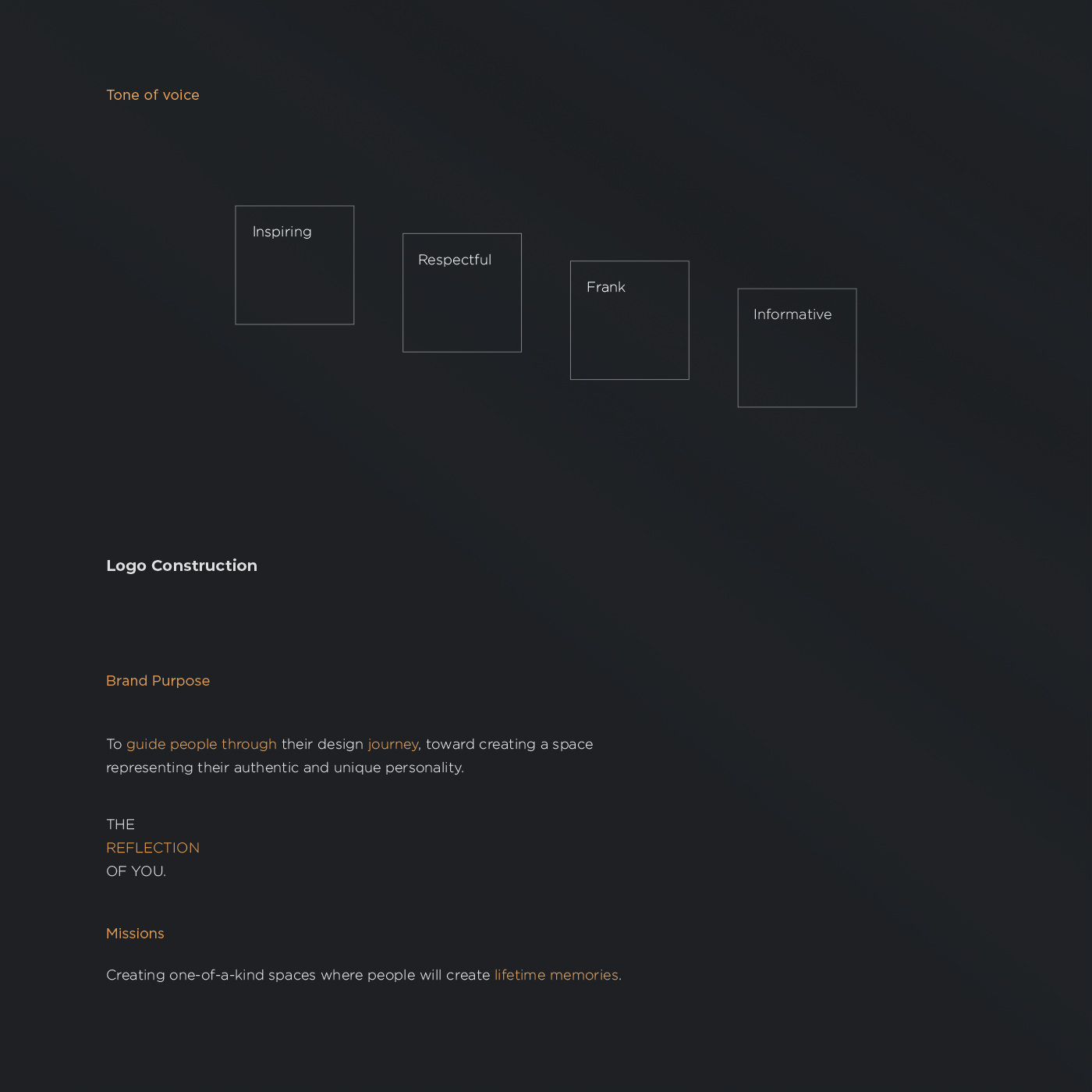 Tone of voice

Inspiring

Respectful

Frank

Informative

Logo Construction

Brand Purpose

To guide people through their design journey, toward creating a space representing their authentic and unique personality.

THE
REFLECTION
OF YOU.

Missions

Creating one-of-a-kind spaces where people will create lifetime memories.